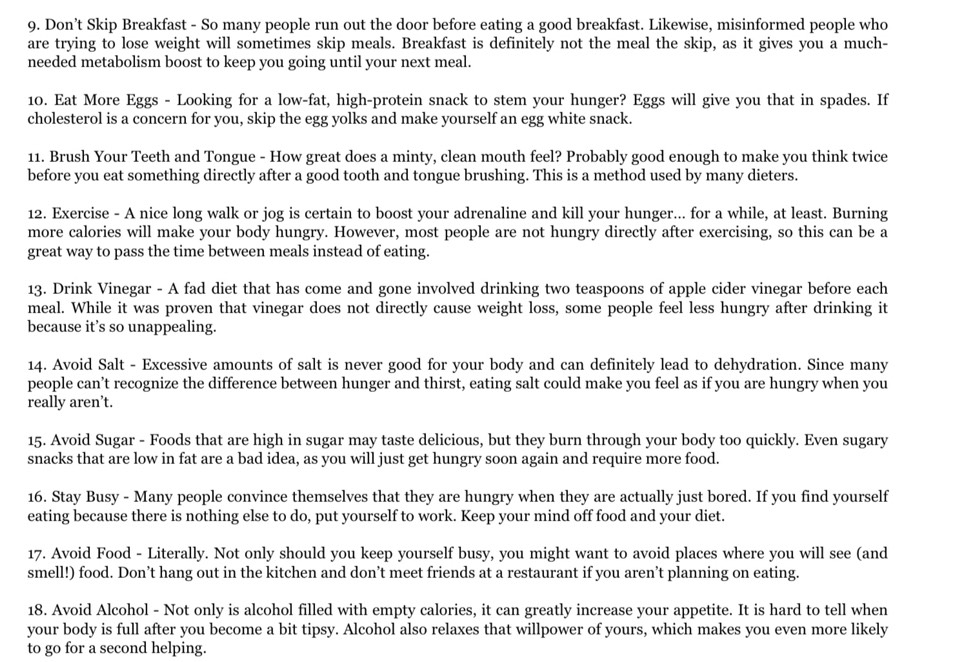 9. Don't Skip Breakfast - So many people run out the door before eating a good breakfast. Likewise, misinformed people who are trying to lose weight will sometimes skip meals. Breakfast is definitely not the meal the skip, as it gives you a much-needed metabolism boost to keep you going until your next meal.

10. Eat More Eggs - Looking for a low-fat, high-protein snack to stem your hunger? Eggs will give you that in spades. If cholesterol is a concern for you, skip the egg yolks and make yourself an egg white snack.

11. Brush Your Teeth and Tongue - How great does a minty, clean mouth feel? Probably good enough to make you think twice before you eat something directly after a good tooth and tongue brushing. This is a method used by many dieters.

12. Exercise - A nice long walk or jog is certain to boost your adrenaline and kill your hunger... for a while, at least. Burning more calories will make your body hungry. However, most people are not hungry directly after exercising, so this can be a great way to pass the time between meals instead of eating.

13. Drink Vinegar - A fad diet that has come and gone involved drinking two teaspoons of apple cider vinegar before each meal. While it was proven that vinegar does not directly cause weight loss, some people feel less hungry after drinking it because it's so unappealing.

14. Avoid Salt - Excessive amounts of salt is never good for your body and can definitely lead to dehydration. Since many people can't recognize the difference between hunger and thirst, eating salt could make you feel as if you are hungry when you really aren't.

15. Avoid Sugar - Foods that are high in sugar may taste delicious, but they burn through your body too quickly. Even sugary snacks that are low in fat are a bad idea, as you will just get hungry soon again and require more food.

16. Stay Busy - Many people convince themselves that they are hungry when they are actually just bored. If you find yourself eating because there is nothing else to do, put yourself to work. Keep your mind off food and your diet.

17. Avoid Food - Literally. Not only should you keep yourself busy, you might want to avoid places where you will see (and smell!) food. Don't hang out in the kitchen and don't meet friends at a restaurant if you aren't planning on eating.

18. Avoid Alcohol - Not only is alcohol filled with empty calories, it can greatly increase your appetite. It is hard to tell when your body is full after you become a bit tipsy. Alcohol also relaxes that willpower of yours, which makes you even more likely to go for a second helping.